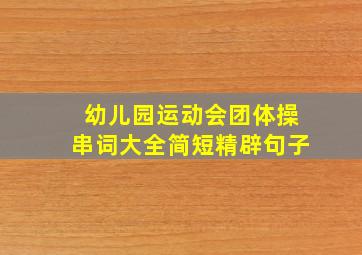 幼儿园运动会团体操串词大全简短精辟句子